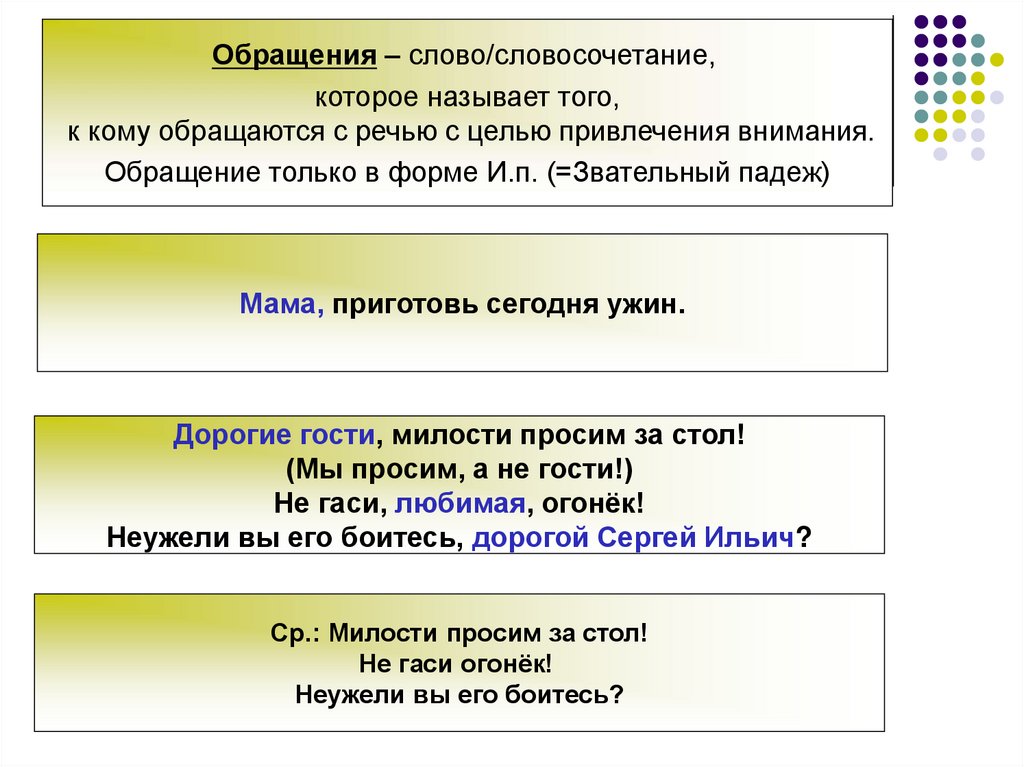 Обращения – слово/словосочетание, которое называет того, к кому обращаются с речью с целью привлечения внимания.
Обращение только в форме И.п. (=Звательный падеж)

Мама, приготовь сегодня ужин.

Дорогие гости, милости просим за стол!
(Мы просим, а не гости!)
Не гаси, любимая, огонёк!
Неужели вы его боитесь, дорогой Сергей Ильич?

Ср.: Милости просим за стол!
Не гаси огонёк!
Неужели вы его боитесь?